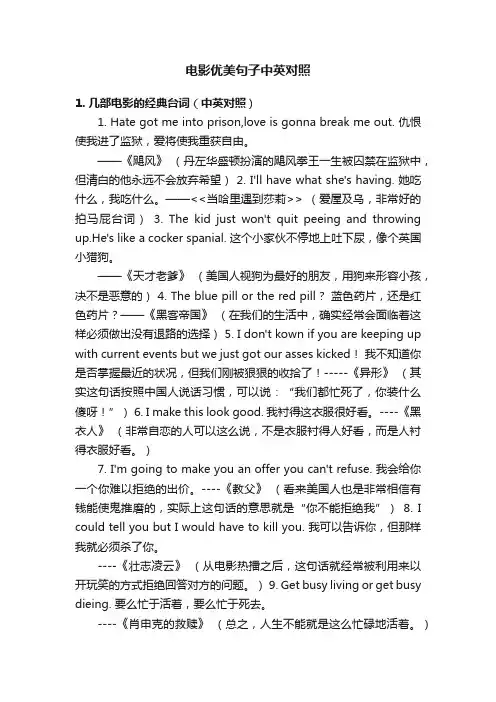 电影优美句子中英对照

1. 几部电影的经典台词（中英对照）

1. Hate got me into prison,love is gonna break me out. 仇恨使我进了监狱，爱将使我重获自由。

——《飓风》（丹左华盛顿扮演的飓风拳王一生被囚禁在监狱中，但清白的他永远不会放弃希望） 2. I'll have what she's having. 她吃什么，我吃什么。——<<当哈里遇到莎莉>>（爱屋及乌，非常好的拍马屁台词） 3. The kid just won't quit peeing and throwing up.He's like a cocker spanial. 这个小家伙不停地上吐下尿，像个英国小猎狗。

——《天才老爹》（美国人视狗为最好的朋友，用狗来形容小孩，决不是恶意的） 4. The blue pill or the red pill？ 蓝色药片，还是红色药片？——《黑客帝国》（在我们的生活中，确实经常会面临着这样必须做出没有退路的选择） 5. I don't kown if you are keeping up with current events but we just got our asses kicked！ 我不知道你是否掌握最近的状况，但我们刚被狠狠的收拾了！-----《异形》（其实这句话按照中国人说话习惯，可以说："我们都忙死了，你装什么傻呀！"） 6. I make this look good. 我衬得这衣服很好看。----《黑衣人》（非常自恋的人可以这么说，不是衣服衬得人好看，而是人衬得衣服好看。）

7. I'm going to make you an offer you can't refuse. 我会给你一个你难以拒绝的出价。----《教父》（看来美国人也是非常相信有钱能使鬼推磨的，实际上这句话的意思就是"你不能拒绝我"） 8. I could tell you but I would have to kill you. 我可以告诉你，但那样我就必须杀了你。

----《壮志凌云》（从电影热播之后，这句话就经常被利用来以开玩笑的方式拒绝回答对方的问题。） 9. Get busy living or get busy dieing. 要么忙于活着，要么忙于死去。

----《肖申克的救赎》（总之，人生不能就是这么忙碌地活着。）